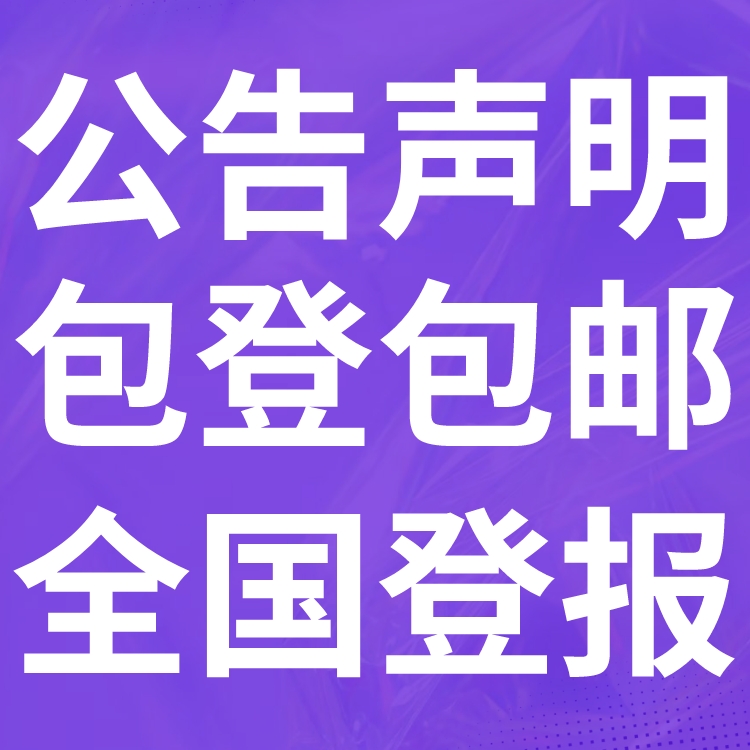 公告声明
包登包邮
全国登报